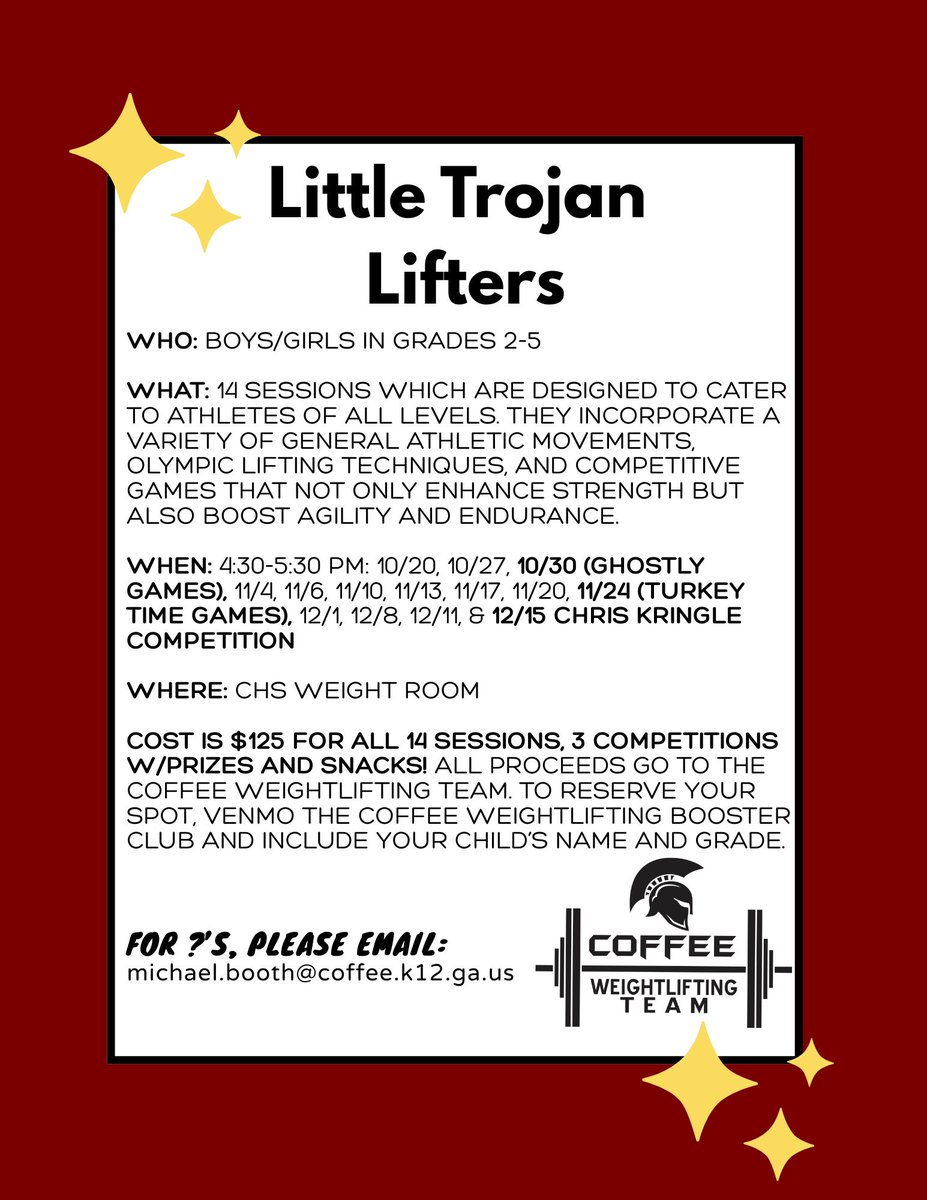 Little Trojan Lifters

WHO: BOYS/GIRLS IN GRADES 2-5

WHAT: 14 SESSIONS WHICH ARE DESIGNED TO CATER TO ATHLETES OF ALL LEVELS. THEY INCORPORATE A VARIETY OF GENERAL ATHLETIC MOVEMENTS, OLYMPIC LIFTING TECHNIQUES, AND COMPETITIVE GAMES THAT NOT ONLY ENHANCE STRENGTH BUT ALSO BOOST AGILITY AND ENDURANCE.

WHEN: 4:30-5:30 PM: 10/20, 10/27, 10/30 (GHOSTLY GAMES), 11/4, 11/6, 11/10, 11/13, 11/17, 11/20, 11/24 (TURKEY TIME GAMES), 12/1, 12/8, 12/11, & 12/15 CHRIS KRINGLE COMPETITION

WHERE: CHS WEIGHT ROOM

COST IS $125 FOR ALL 14 SESSIONS, 3 COMPETITIONS W/PRIZES AND SNACKS! ALL PROCEEDS GO TO THE COFFEE WEIGHTLIFTING TEAM. TO RESERVE YOUR SPOT, VENMO THE COFFEE WEIGHTLIFTING BOOSTER CLUB AND INCLUDE YOUR CHILD'S NAME AND GRADE.

FOR ?'S, PLEASE EMAIL:
michael.booth@coffee.k12.ga.us

COFFEE
WEIGHTLIFTING
TEAM